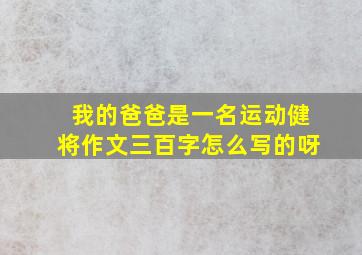 我的爸爸是一名运动健将作文三百字怎么写的呀